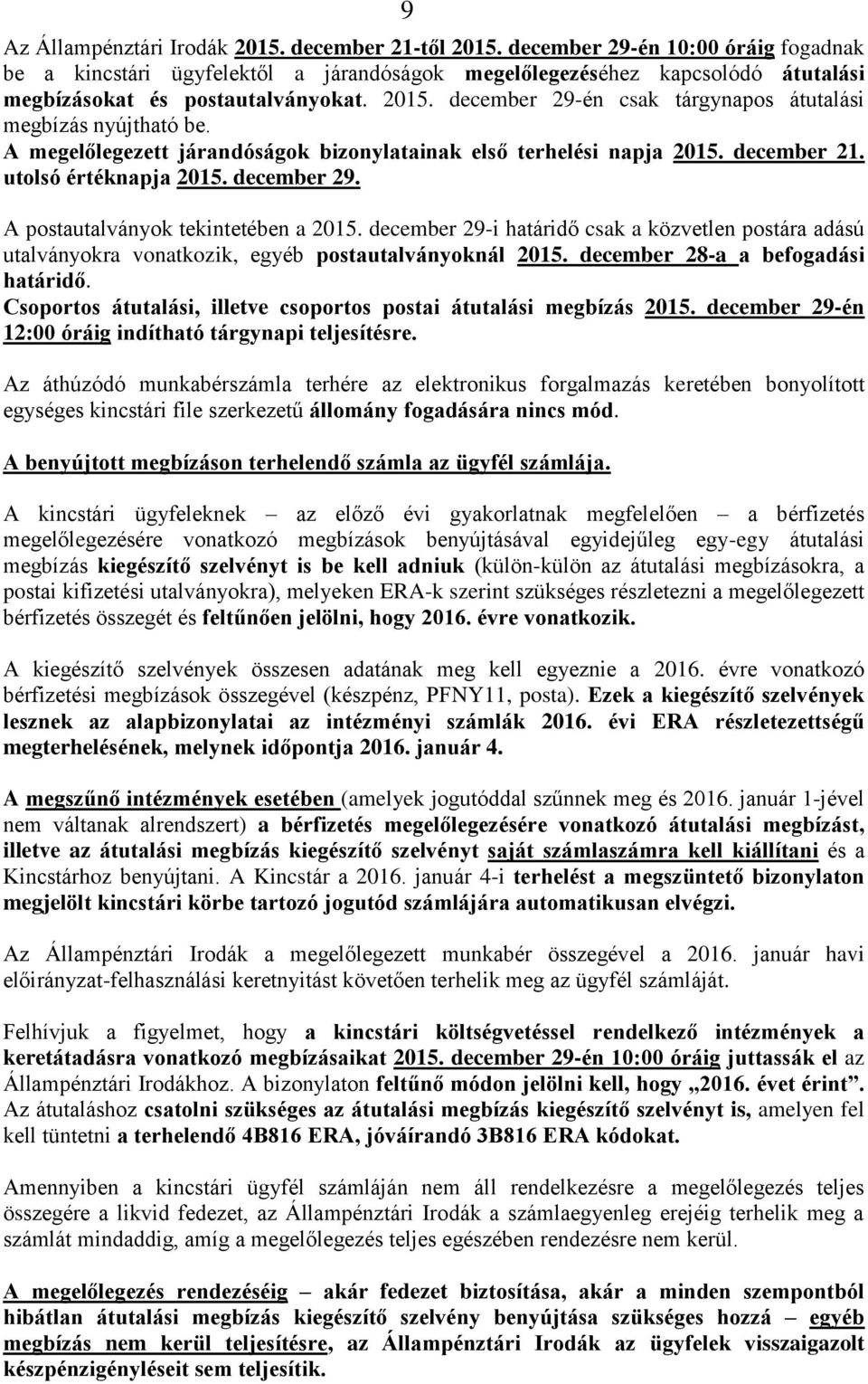 9

Az Állampénztári Irodák 2015. december 21-től 2015. december 29-én 10:00 óráig fogadnak be a kincstári ügyfelektől a járandóságok megelőlegezéséhez kapcsolódó átutalási megbízásokat és postautalványokat. 2015. december 29-én csak tárgynapos átutalási megbízás nyújtható be.
A megelőlegezett járandóságok bizonylatainak első terhelési napja 2015. december 21. utolsó értéknapja 2015. december 29.

A postautalványok tekintetében a 2015. december 29-i határidő csak a közvetlen postára adású utalványokra vonatkozik, egyéb postautalványoknál 2015. december 28-a a befogadási határidő.
Csoportos átutalási, illetve csoportos postai átutalási megbízás 2015. december 29-én 12:00 óráig indítható tárgynapi teljesítésre.

Az áthúzódó munkabérszámla terhére az elektronikus forgalmazás keretében bonyolított egységes kincstári file szerkezetű állomány fogadására nincs mód.

A benyújtott megbízáson terhelendő számla az ügyfél számlája.

A kincstári ügyfeleknek – az előző évi gyakorlatnak megfelelően – a bérfizetés megelőlegezésére vonatkozó megbízások benyújtásával egyidejűleg egy-egy átutalási megbízás kiegészítő szelvényt is be kell adniuk (külön-külön az átutalási megbízásokra, a postai kifizetési utalványokra), melyeken ERA-k szerint szükséges részletezni a megelőlegezett bérfizetés összegét és feltűnően jelölni, hogy 2016. évre vonatkozik.

A kiegészítő szelvények összesen adatának meg kell egyeznie a 2016. évre vonatkozó bérfizetési megbízások összegével (készpénz, PFNY11, posta). Ezek a kiegészítő szelvények lesznek az alapbizonylatai az intézményi számlák 2016. évi ERA részletezettségű megterhelésének, melynek időpontja 2016. január 4.

A megszűnő intézmények esetében (amelyek jogutóddal szűnnek meg és 2016. január 1-jével nem váltanak alrendszert) a bérfizetés megelőlegezésére vonatkozó átutalási megbízást, illetve az átutalási megbízás kiegészítő szelvényt saját számlaszámra kell kiállítani és a Kincstárhoz benyújtani. A Kincstár a 2016. január 4-i terhelést a megszüntető bizonylaton megjelölt kincstári körbe tartozó jogutód számlájára automatikusan elvégzi.

Az Állampénztári Irodák a megelőlegezett munkabér összegével a 2016. január havi előirányzat-felhasználási keretnyitást követően terhelik meg az ügyfél számláját.

Felhívjuk a figyelmet, hogy a kincstári költségvetéssel rendelkező intézmények a keretátadásra vonatkozó megbízásaikat 2015. december 29-én 10:00 óráig juttassák el az Állampénztári Irodákhoz. A bizonylaton feltűnő módon jelölni kell, hogy „2016. évet érint”. Az átutaláshoz csatolni szükséges az átutalási megbízás kiegészítő szelvényt is, amelyen fel kell tüntetni a terhelendő 4B816 ERA, jóváírandó 3B816 ERA kódokat.

Amennyiben a kincstári ügyfél számláján nem áll rendelkezésre a megelőlegezés teljes összegére a likvid fedezet, az Állampénztári Irodák a számlaegyenleg erejéig terhelik meg a számlát mindaddig, amíg a megelőlegezés teljes egészében rendezésre nem kerül.

A megelőlegezés rendezéséig – akár fedezet biztosítása, akár a minden szempontból hibátlan átutalási megbízás kiegészítő szelvény benyújtása szükséges hozzá – egyéb megbízás nem kerül teljesítésre, az Állampénztári Irodák az ügyfelek visszaigazolt készpénzigényléseit sem teljesítik.